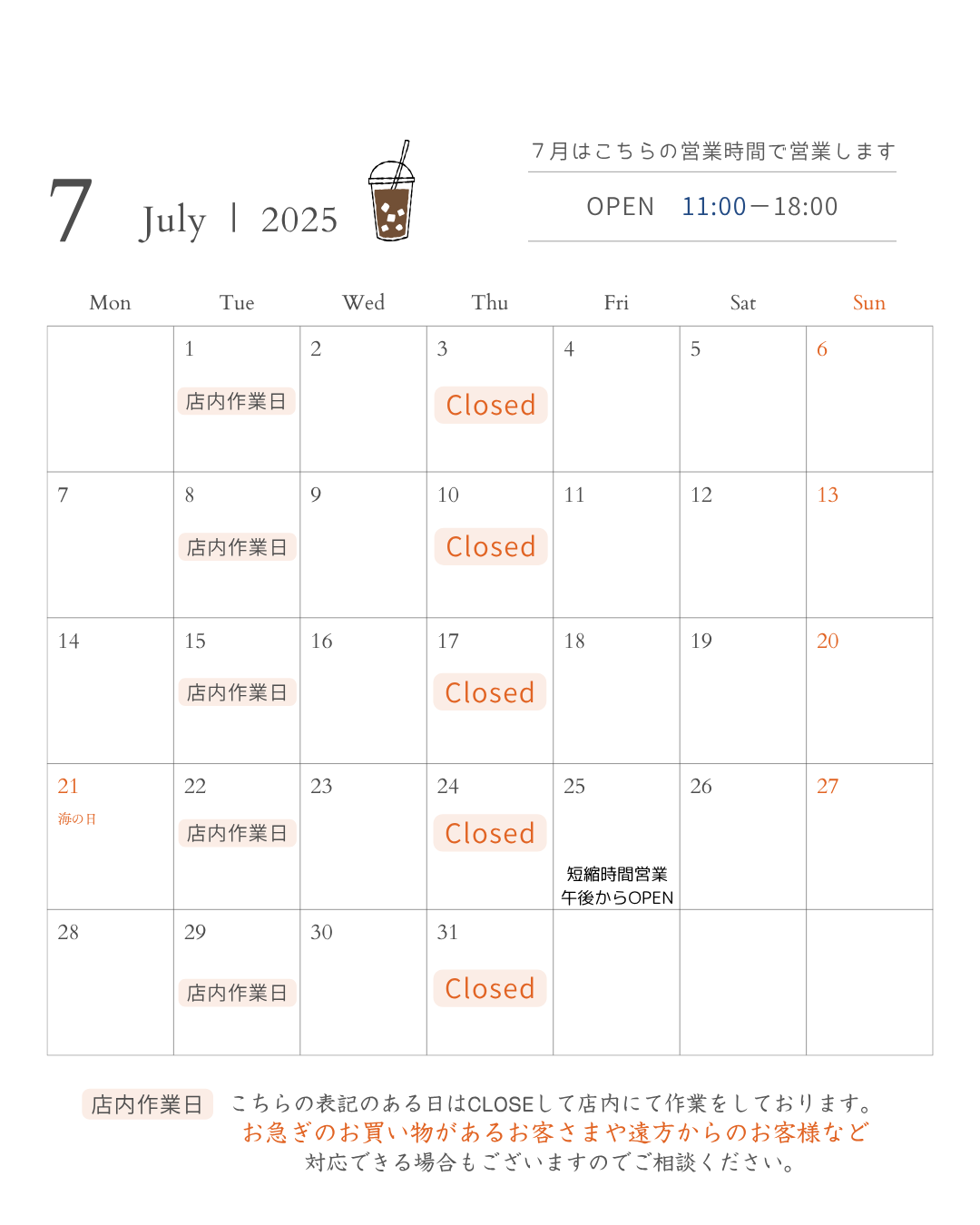 7 July | 2025

７月はこちらの営業時間で営業します

OPEN 11:00－18:00

| Mon | Tue | Wed | Thu | Fri | Sat | Sun |
|---|---|---|---|---|---|---|
|  | 1 店内作業日 | 2 | 3 Closed | 4 | 5 | 6 |
| 7 | 8 店内作業日 | 9 | 10 Closed | 11 | 12 | 13 |
| 14 | 15 店内作業日 | 16 | 17 Closed | 18 | 19 | 20 |
| 21 海の日 | 22 店内作業日 | 23 | 24 Closed | 25 短縮時間営業 午後からOPEN | 26 | 27 |
| 28 | 29 店内作業日 | 30 | 31 Closed |  |  |  |

店内作業日 こちらの表記のある日はCLOSEして店内にて作業をしております。
お急ぎのお買い物があるお客さまや遠方からのお客様など
対応できる場合もございますのでご相談ください。